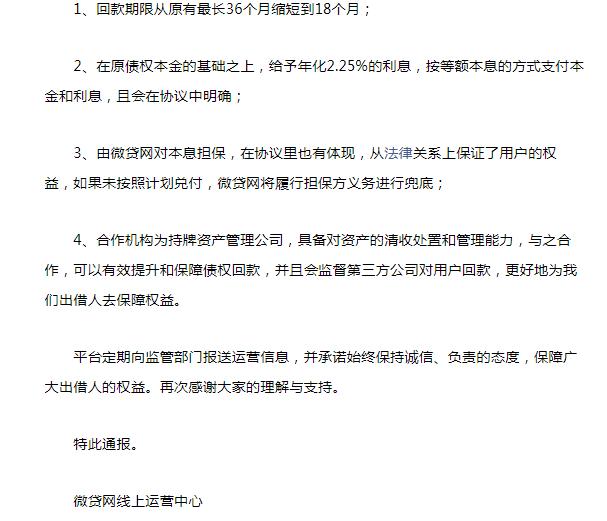 1、回款期限从原有最长36个月缩短到18个月；

2、在原债权本金的基础之上，给予年化2.25%的利息，按等额本息的方式支付本金和利息，且会在协议中明确；

3、由微贷网对本息担保，在协议里也有体现，从法律关系上保证了用户的权益，如果未按照计划兑付，微贷网将履行担保方义务进行兜底；

4、合作机构为持牌资产管理公司，具备对资产的清收处置和管理能力，与之合作，可以有效提升和保障债权回款，并且会监督第三方公司对用户回款，更好地为我们出借人去保障权益。

平台定期向监管部门报送运营信息，并承诺始终保持诚信、负责的态度，保障广大出借人的权益。再次感谢大家的理解与支持。

特此通报。

微贷网线上运营中心